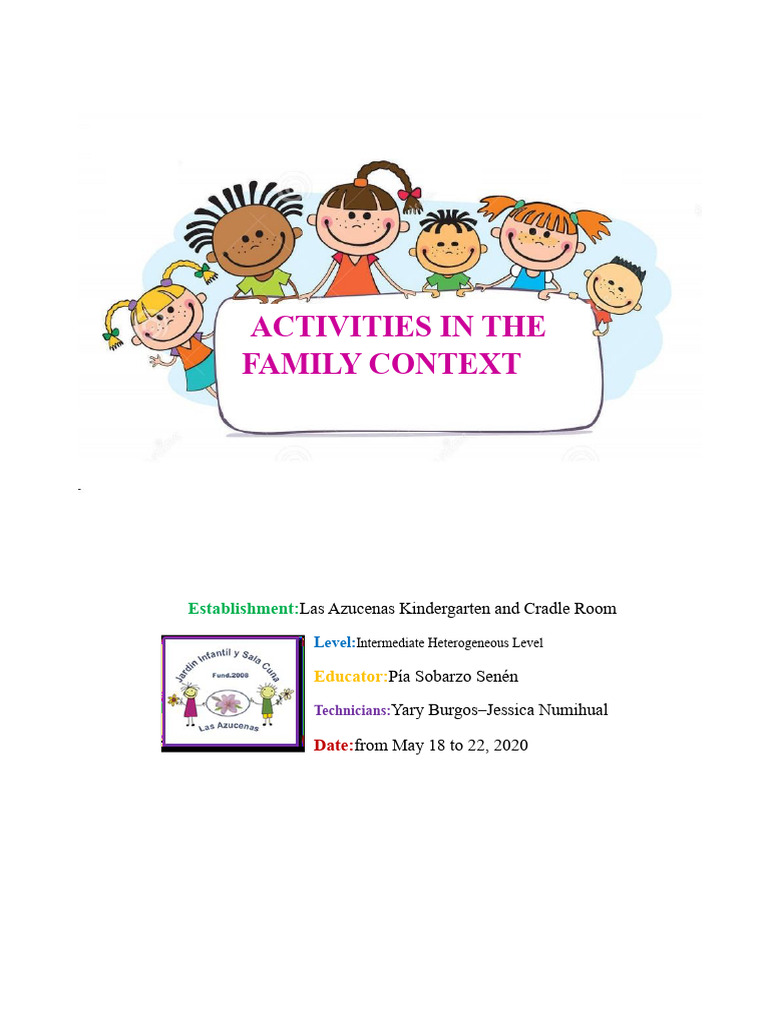 ACTIVITIES IN THE FAMILY CONTEXT

-

Establishment:Las Azucenas Kindergarten and Cradle Room

Jardin Infantil y Sala Cuna
Fund.2008
Las Azucenas

Level:Intermediate Heterogeneous Level

Educator:Pía Sobarzo Senén

Technicians:Yary Burgos–Jessica Numihual

Date:from May 18 to 22, 2020